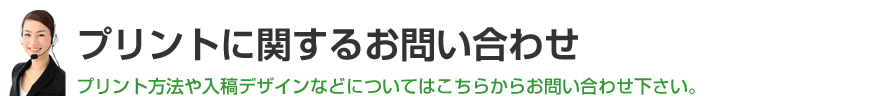 プリントに関するお問い合わせ

プリント方法や入稿デザインなどについてはこちらからお問い合わせ下さい。